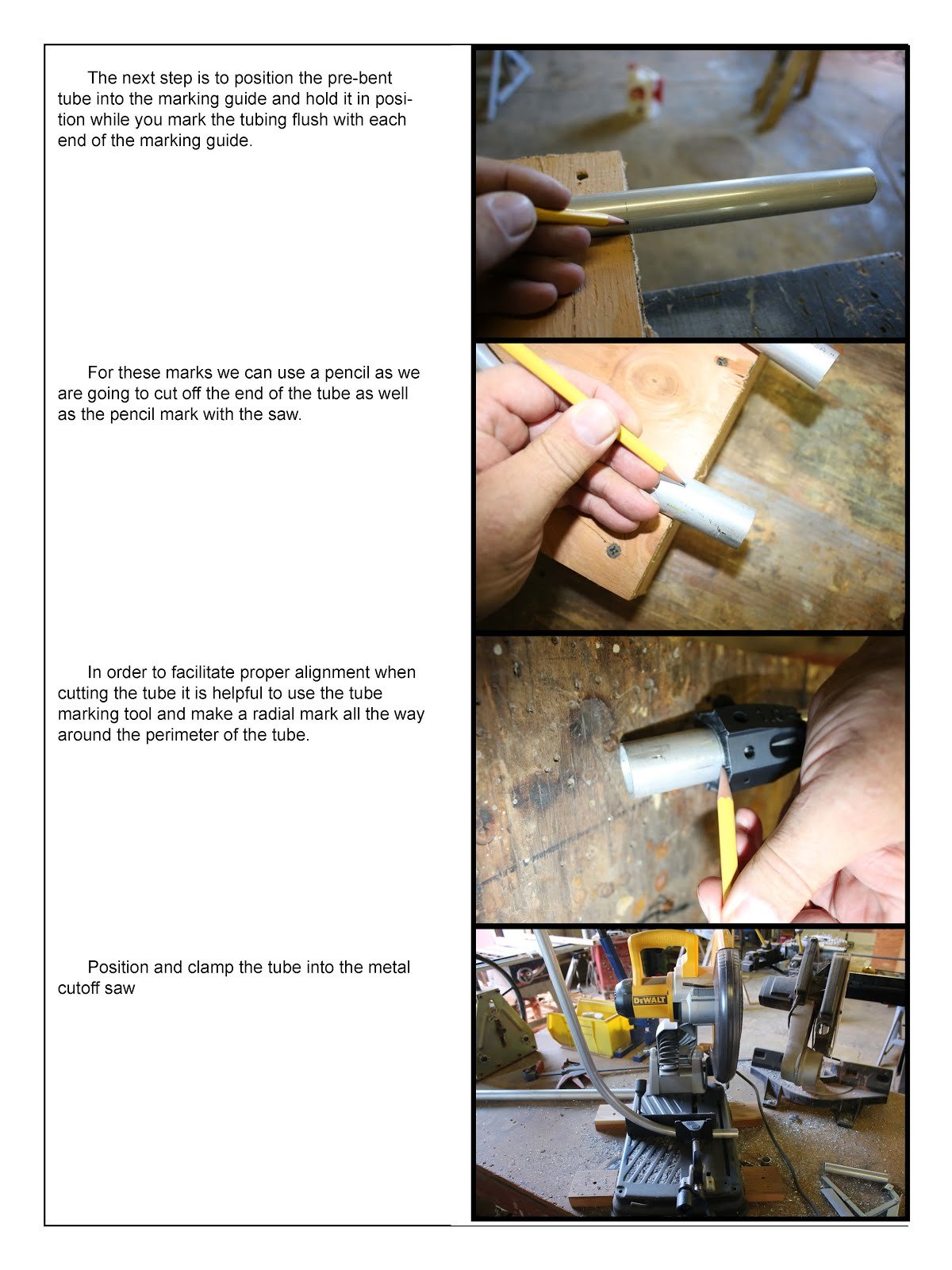 The next step is to position the pre-bent tube into the marking guide and hold it in position while you mark the tubing flush with each end of the marking guide.

For these marks we can use a pencil as we are going to cut off the end of the tube as well as the pencil mark with the saw.

In order to facilitate proper alignment when cutting the tube it is helpful to use the tube marking tool and make a radial mark all the way around the perimeter of the tube.

Position and clamp the tube into the metal cutoff saw

DEWALT